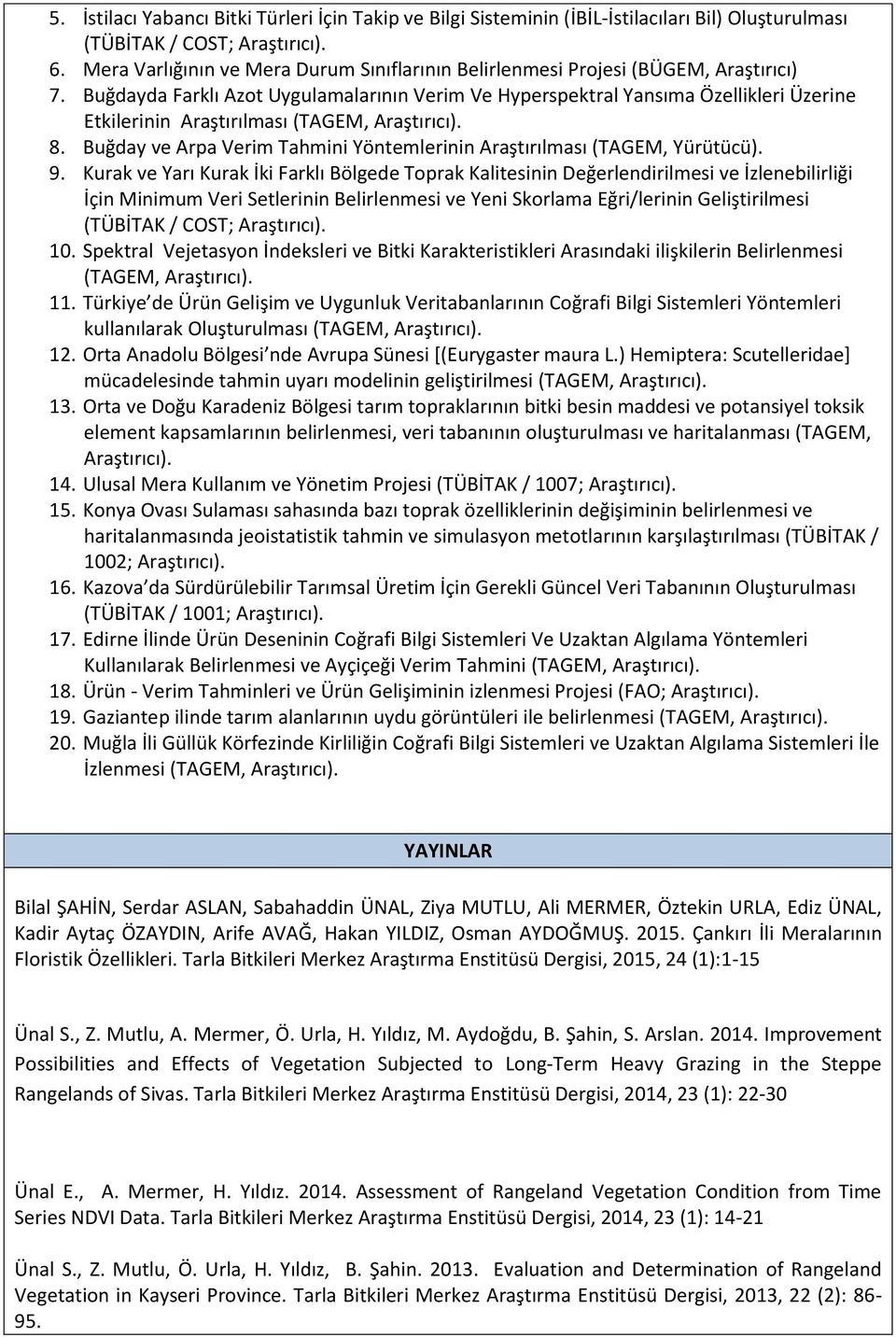 5. İstilacı Yabancı Bitki Türleri İçin Takip ve Bilgi Sisteminin (İBİL-İstilacıları Bil) Oluşturulması (TÜBİTAK / COST; Araştırıcı).
6. Mera Varlığının ve Mera Durum Sınıflarının Belirlenmesi Projesi (BÜGEM, Araştırıcı)
7. Buğdayda Farklı Azot Uygulamalarının Verim Ve Hyperspektral Yansıma Özellikleri Üzerine Etkilerinin Araştırılması (TAGEM, Araştırıcı).
8. Buğday ve Arpa Verim Tahmini Yöntemlerinin Araştırılması (TAGEM, Yürütücü).
9. Kurak ve Yarı Kurak İki Farklı Bölgede Toprak Kalitesinin Değerlendirilmesi ve İzlenebilirliği İçin Minimum Veri Setlerinin Belirlenmesi ve Yeni Skorlama Eğri/lerinin Geliştirilmesi (TÜBİTAK / COST; Araştırıcı).
10. Spektral Vejetasyon İndeksleri ve Bitki Karakteristikleri Arasındaki ilişkilerin Belirlenmesi (TAGEM, Araştırıcı).
11. Türkiye de Ürün Gelişim ve Uygunluk Veritabanlarının Coğrafi Bilgi Sistemleri Yöntemleri kullanılarak Oluşturulması (TAGEM, Araştırıcı).
12. Orta Anadolu Bölgesi nde Avrupa Sünesi [(Eurygaster maura L.) Hemiptera: Scutelleridae] mücadelesinde tahmin uyarı modelinin geliştirilmesi (TAGEM, Araştırıcı).
13. Orta ve Doğu Karadeniz Bölgesi tarım topraklarının bitki besin maddesi ve potansiyel toksik element kapsamlarının belirlenmesi, veri tabanının oluşturulması ve haritalanması (TAGEM, Araştırıcı).
14. Ulusal Mera Kullanım ve Yönetim Projesi (TÜBİTAK / 1007; Araştırıcı).
15. Konya Ovası Sulaması sahasında bazı toprak özelliklerinin değişiminin belirlenmesi ve haritalanmasında jeoistatistik tahmin ve simulasyon metotlarının karşılaştırılması (TÜBİTAK / 1002; Araştırıcı).
16. Kazova da Sürdürülebilir Tarımsal Üretim İçin Gerekli Güncel Veri Tabanının Oluşturulması (TÜBİTAK / 1001; Araştırıcı).
17. Edirne İlinde Ürün Deseninin Coğrafi Bilgi Sistemleri Ve Uzaktan Algılama Yöntemleri Kullanılarak Belirlenmesi ve Ayçiçeği Verim Tahmini (TAGEM, Araştırıcı).
18. Ürün - Verim Tahminleri ve Ürün Gelişiminin izlenmesi Projesi (FAO; Araştırıcı).
19. Gaziantep ilinde tarım alanlarının uydu görüntüleri ile belirlenmesi (TAGEM, Araştırıcı).
20. Muğla İli Güllük Körfezinde Kirliliğin Coğrafi Bilgi Sistemleri ve Uzaktan Algılama Sistemleri İle İzlenmesi (TAGEM, Araştırıcı).

YAYINLAR

Bilal ŞAHİN, Serdar ASLAN, Sabahaddin ÜNAL, Ziya MUTLU, Ali MERMER, Öztekin URLA, Ediz ÜNAL, Kadir Aytaç ÖZAYDIN, Arife AVAĞ, Hakan YILDIZ, Osman AYDOĞMUŞ. 2015. Çankırı İli Meralarının Floristik Özellikleri. Tarla Bitkileri Merkez Araştırma Enstitüsü Dergisi, 2015, 24 (1):1-15

Ünal S., Z. Mutlu, A. Mermer, Ö. Urla, H. Yıldız, M. Aydoğdu, B. Şahin, S. Arslan. 2014. Improvement Possibilities and Effects of Vegetation Subjected to Long-Term Heavy Grazing in the Steppe Rangelands of Sivas. Tarla Bitkileri Merkez Araştırma Enstitüsü Dergisi, 2014, 23 (1): 22-30

Ünal E., A. Mermer, H. Yıldız. 2014. Assessment of Rangeland Vegetation Condition from Time Series NDVI Data. Tarla Bitkileri Merkez Araştırma Enstitüsü Dergisi, 2014, 23 (1): 14-21

Ünal S., Z. Mutlu, Ö. Urla, H. Yıldız, B. Şahin. 2013. Evaluation and Determination of Rangeland Vegetation in Kayseri Province. Tarla Bitkileri Merkez Araştırma Enstitüsü Dergisi, 2013, 22 (2): 86-95.